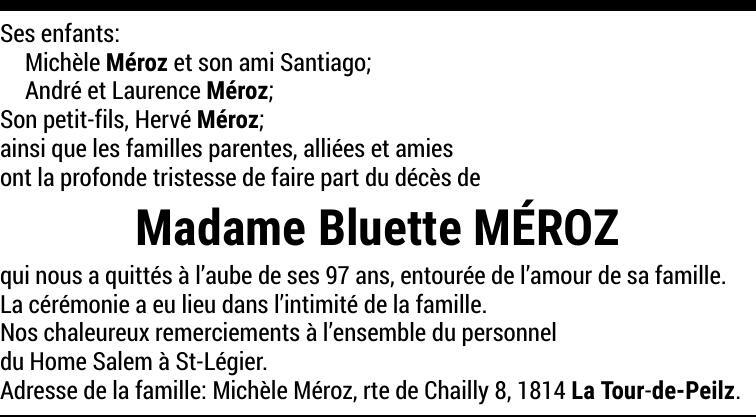 Ses enfants:
Michèle Méroz et son ami Santiago;
André et Laurence Méroz;
Son petit-fils, Hervé Méroz;
ainsi que les familles parentes, alliées et amies
ont la profonde tristesse de faire part du décès de

Madame Bluette MÉROZ

qui nous a quittés à l'aube de ses 97 ans, entourée de l'amour de sa famille.
La cérémonie a eu lieu dans l'intimité de la famille.
Nos chaleureux remerciements à l'ensemble du personnel
du Home Salem à St-Légier.
Adresse de la famille: Michèle Méroz, rte de Chailly 8, 1814 La Tour-de-Peilz.